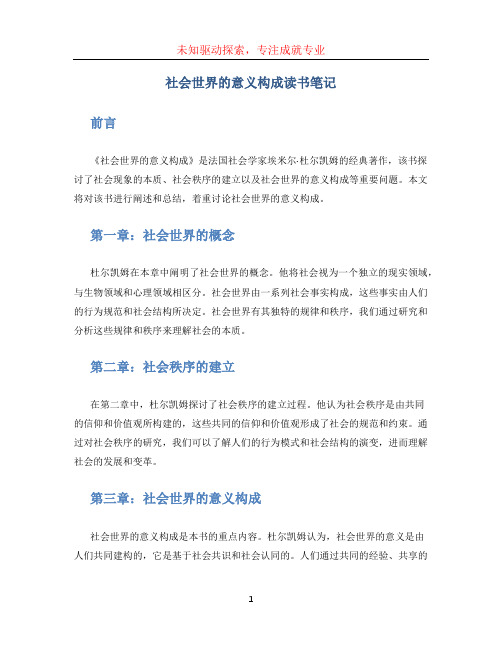 未知驱动探索，专注成就专业

社会世界的意义构成读书笔记

前言

《社会世界的意义构成》是法国社会学家埃米尔·杜尔凯姆的经典著作，该书探讨了社会现象的本质、社会秩序的建立以及社会世界的意义构成等重要问题。本文将对该书进行阐述和总结，着重讨论社会世界的意义构成。

第一章：社会世界的概念

杜尔凯姆在本章中阐明了社会世界的概念。他将社会视为一个独立的现实领域，与生物领域和心理领域相区分。社会世界由一系列社会事实构成，这些事实由人们的行为规范和社会结构所决定。社会世界有其独特的规律和秩序，我们通过研究和分析这些规律和秩序来理解社会的本质。

第二章：社会秩序的建立

在第二章中，杜尔凯姆探讨了社会秩序的建立过程。他认为社会秩序是由共同的信仰和价值观所构建的，这些共同的信仰和价值观形成了社会的规范和约束。通过对社会秩序的研究，我们可以了解人们的行为模式和社会结构的演变，进而理解社会的发展和变革。

第三章：社会世界的意义构成

社会世界的意义构成是本书的重点内容。杜尔凯姆认为，社会世界的意义是由人们共同建构的，它是基于社会共识和社会认同的。人们通过共同的经验、共享的

1